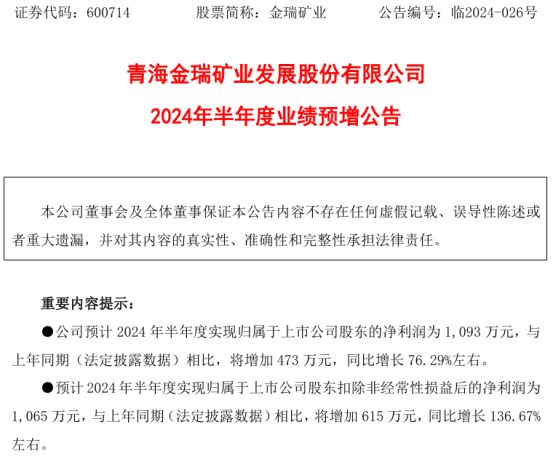 证券代码：600714　　　股票简称：金瑞矿业　　　公告编号：临2024-026号

青海金瑞矿业发展股份有限公司
2024年半年度业绩预增公告

本公司董事会及全体董事保证本公告内容不存在任何虚假记载、误导性陈述或者重大遗漏，并对其内容的真实性、准确性和完整性承担法律责任。

重要内容提示：

●公司预计 2024 年半年度实现归属于上市公司股东的净利润为 1,093 万元，与上年同期（法定披露数据）相比，将增加 473 万元，同比增长 76.29%左右。

●预计 2024 年半年度实现归属于上市公司股东扣除非经常性损益后的净利润为 1,065 万元，与上年同期（法定披露数据）相比，将增加 615 万元，同比增长 136.67%左右。